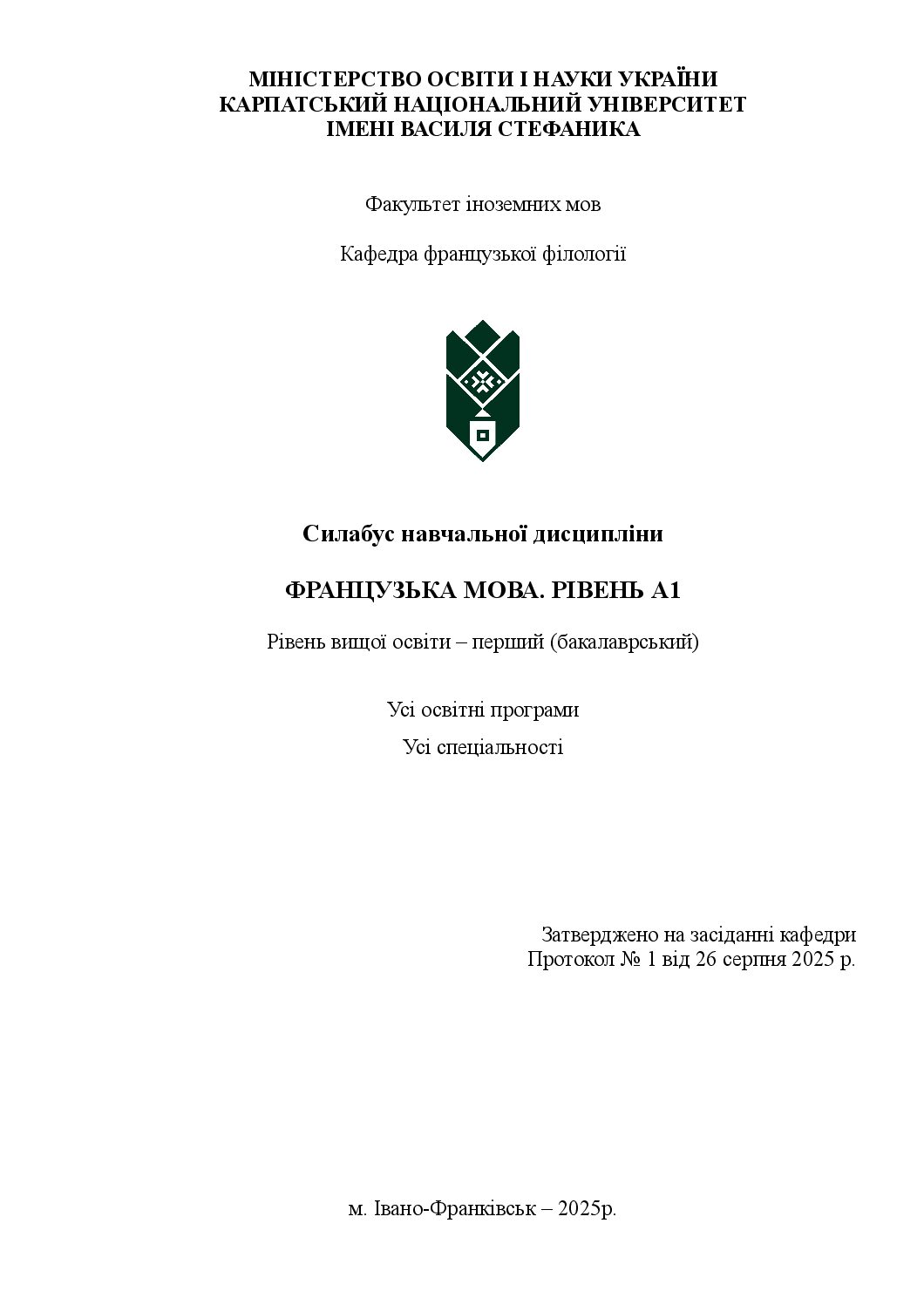 МІНІСТЕРСТВО ОСВІТИ І НАУКИ УКРАЇНИ
КАРПАТСЬКИЙ НАЦІОНАЛЬНИЙ УНІВЕРСИТЕТ
ІМЕНІ ВАСИЛЯ СТЕФАНИКА

Факультет іноземних мов

Кафедра французької філології

Силабус навчальної дисципліни

ФРАНЦУЗЬКА МОВА. РІВЕНЬ А1

Рівень вищої освіти – перший (бакалаврський)

Усі освітні програми

Усі спеціальності

Затверджено на засіданні кафедри
Протокол № 1 від 26 серпня 2025 р.

м. Івано-Франківськ – 2025р.